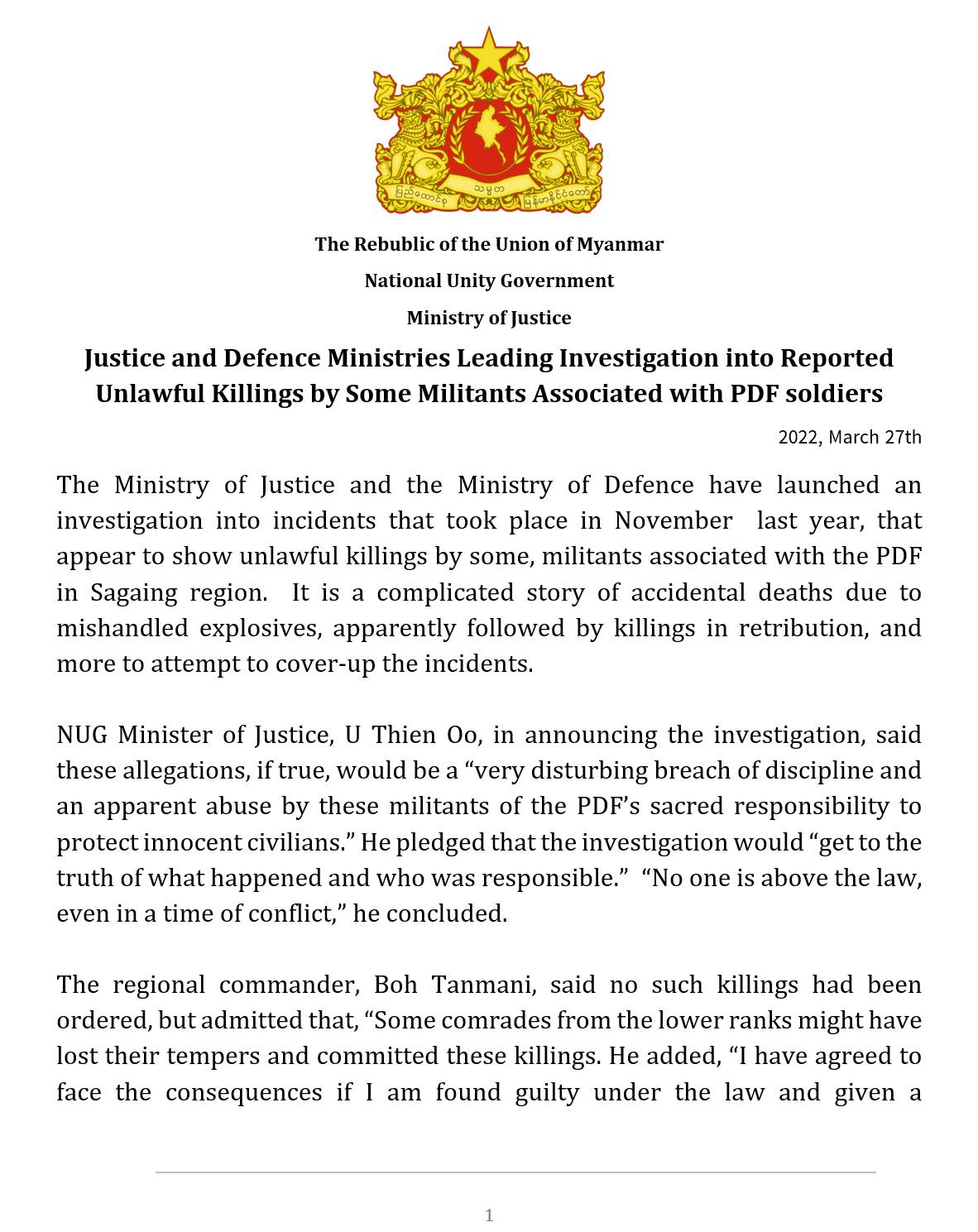 ပြည်ထောင်စု သမ္မတ မြန်မာနိုင်ငံတော်

The Rebublic of the Union of Myanmar

National Unity Government

Ministry of Justice

Justice and Defence Ministries Leading Investigation into Reported Unlawful Killings by Some Militants Associated with PDF soldiers

2022, March 27th

The Ministry of Justice and the Ministry of Defence have launched an investigation into incidents that took place in November last year, that appear to show unlawful killings by some, militants associated with the PDF in Sagaing region. It is a complicated story of accidental deaths due to mishandled explosives, apparently followed by killings in retribution, and more to attempt to cover-up the incidents.

NUG Minister of Justice, U Thien Oo, in announcing the investigation, said these allegations, if true, would be a “very disturbing breach of discipline and an apparent abuse by these militants of the PDF’s sacred responsibility to protect innocent civilians.” He pledged that the investigation would “get to the truth of what happened and who was responsible.” “No one is above the law, even in a time of conflict,” he concluded.

The regional commander, Boh Tanmani, said no such killings had been ordered, but admitted that, “Some comrades from the lower ranks might have lost their tempers and committed these killings. He added, “I have agreed to face the consequences if I am found guilty under the law and given a

1